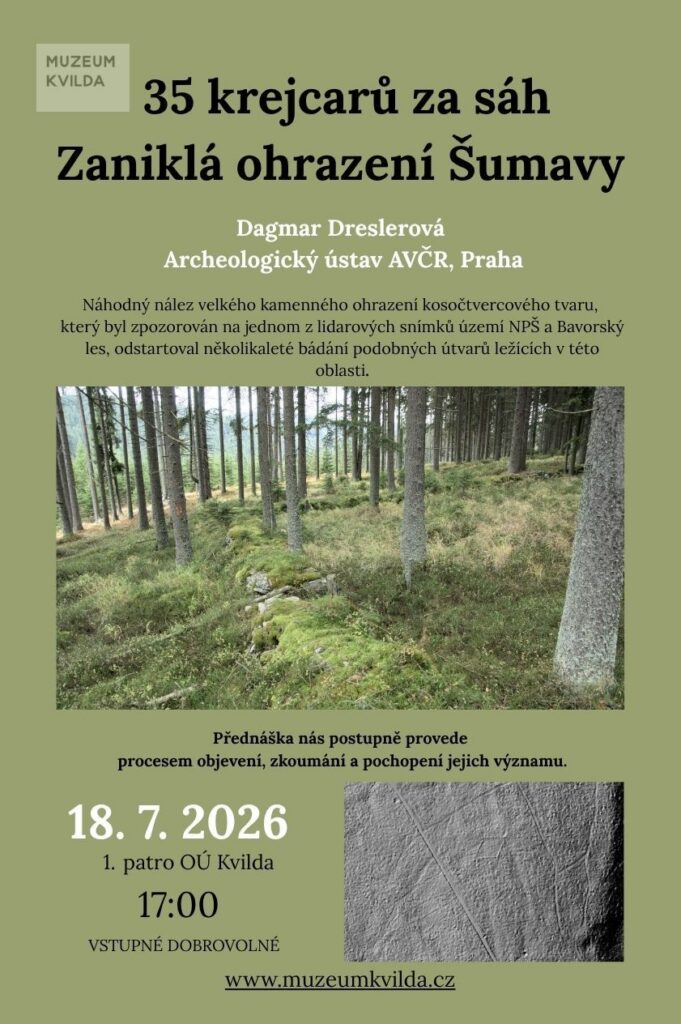 MUZEUM KVILDA

35 krejcarů za sáh
Zaniklá ohrazení Šumavy

Dagmar Dreslerová
Archeologický ústav AVČR, Praha

Náhodný nález velkého kamenného ohrazení kosočtvercového tvaru, který byl zpozorován na jednom z lidarových snímků území NPŠ a Bavorský les, odstartoval několikaleté bádání podobných útvarů ležících v této oblasti.

Přednáška nás postupně provede procesem objevení, zkoumání a pochopení jejich významu.

18. 7. 2026
1. patro OÚ Kvilda
17:00
VSTUPNÉ DOBROVOLNÉ

www.muzeumkvilda.cz